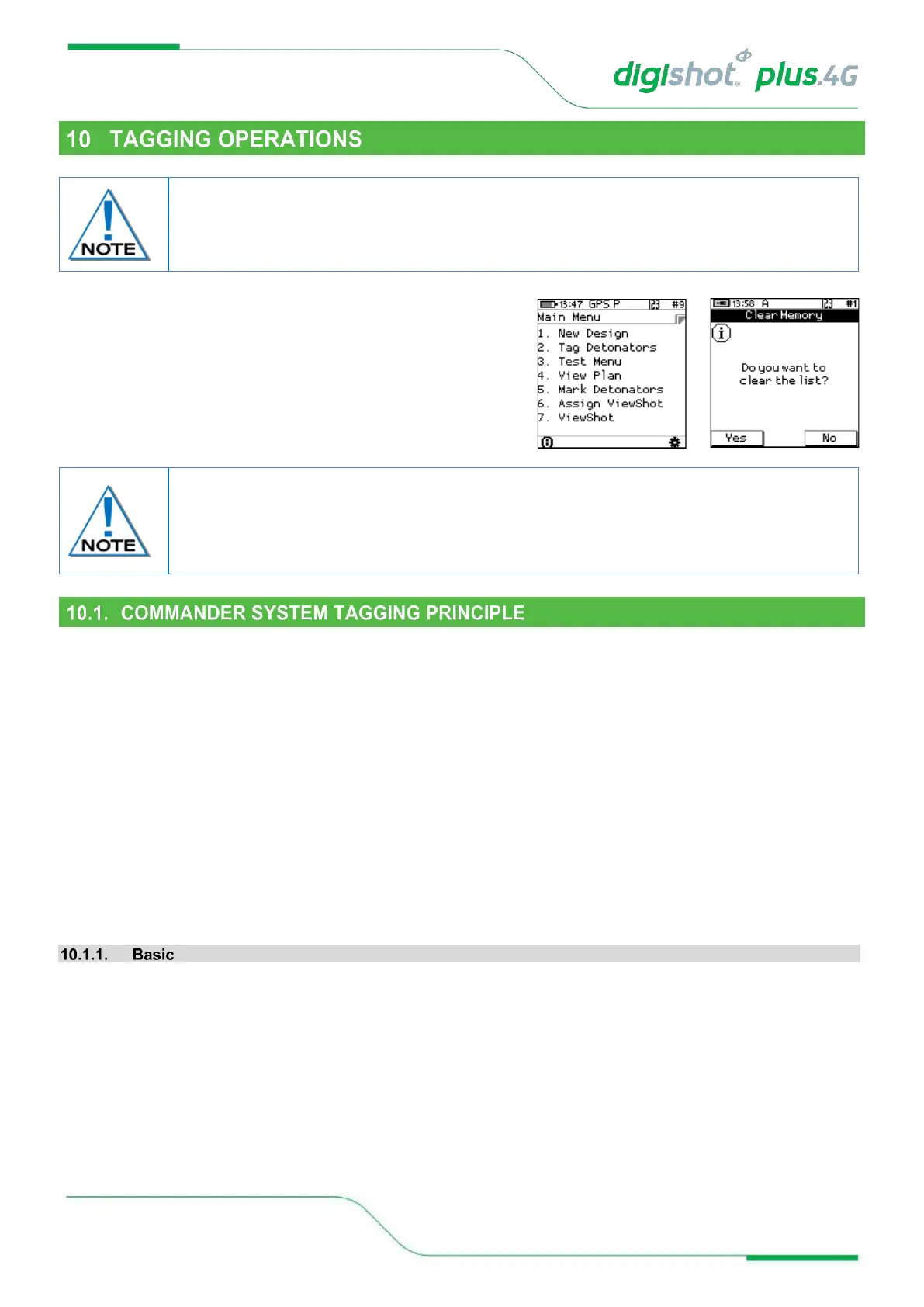 digishot plus.4G

10 TAGGING OPERATIONS

NOTE

13:47 GPS P #9
Main Menu
1. New Design
2. Tag Detonators
3. Test Menu
4. View Plan
5. Mark Detonators
6. Assign ViewShot
7. ViewShot

13:58 A #1
Clear Memory
Do you want to clear the list?
Yes
No

NOTE

10.1. COMMANDER SYSTEM TAGGING PRINCIPLE

10.1.1. Basic